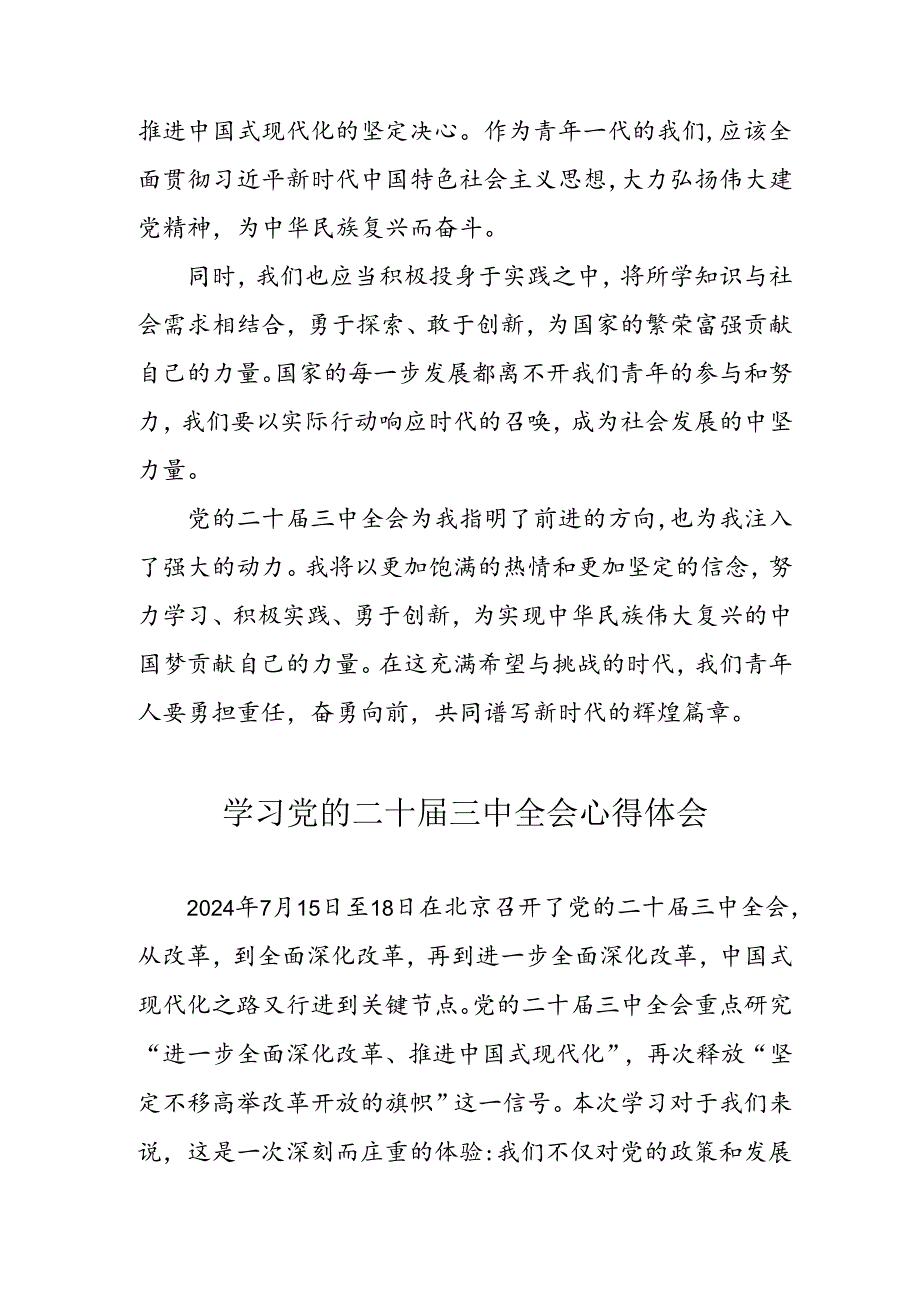 推进中国式现代化的坚定决心。作为青年一代的我们，应该全面贯彻习近平新时代中国特色社会主义思想，大力弘扬伟大建党精神，为中华民族复兴而奋斗。

同时，我们也应当积极投身于实践之中，将所学知识与社会需求相结合，勇于探索、敢于创新，为国家的繁荣富强贡献自己的力量。国家的每一步发展都离不开我们青年的参与和努力，我们要以实际行动响应时代的召唤，成为社会发展的中坚力量。

党的二十届三中全会为我指明了前进的方向，也为我注入了强大的动力。我将以更加饱满的热情和更加坚定的信念，努力学习、积极实践、勇于创新，为实现中华民族伟大复兴的中国梦贡献自己的力量。在这充满希望与挑战的时代，我们青年人要勇担重任，奋勇向前，共同谱写新时代的辉煌篇章。

学习党的二十届三中全会心得体会

2024年7月15日至18日在北京召开了党的二十届三中全会，从改革，到全面深化改革，再到进一步全面深化改革，中国式现代化之路又行进到关键节点。党的二十届三中全会重点研究“进一步全面深化改革、推进中国式现代化”，再次释放“坚定不移高举改革开放的旗帜”这一信号。本次学习对于我们来说，这是一次深刻而庄重的体验：我们不仅对党的政策和发展